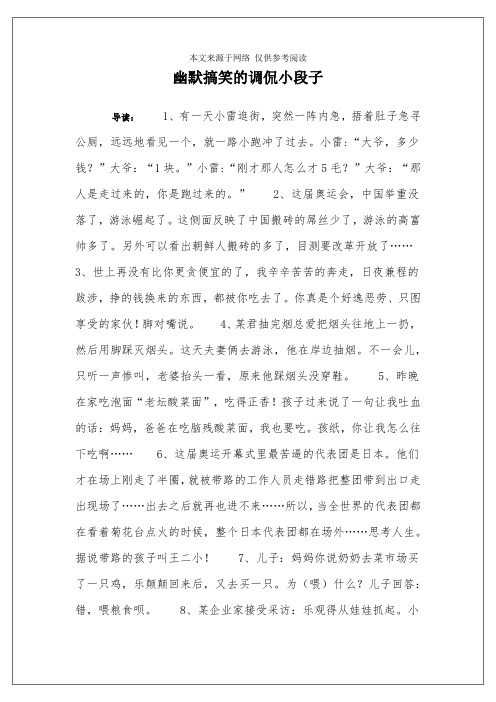 本文来源于网络 仅供参考阅读

幽默搞笑的调侃小段子

导读： 1、有一天小雷逛街，突然一阵内急，捂着肚子急寻公厕，远远地看见一个，就一路小跑冲了过去。小雷：“大爷，多少钱？”大爷：“1块。”小雷：“刚才那人怎么才5毛？”大爷：“那人是走过来的，你是跑过来的。” 2、这届奥运会，中国举重没落了，游泳崛起了。这侧面反映了中国搬砖的屌丝少了，游泳的高富帅多了。另外可以看出朝鲜人搬砖的多了，目测要改革开放了…… 3、世上再没有比你更贪便宜的了，我辛辛苦苦的奔走，日夜兼程的跋涉，挣的钱换来的东西，都被你吃去了。你真是个好逸恶劳、只图享受的家伙！脚对嘴说。 4、某君抽完烟总爱把烟头往地上一扔，然后用脚踩灭烟头。这天夫妻俩去游泳，他在岸边抽烟。不一会儿，只听一声惨叫，老婆抬头一看，原来他踩烟头没穿鞋。 5、昨晚在家吃泡面“老坛酸菜面”，吃得正香！孩子过来说了一句让我吐血的话：妈妈，爸爸在吃脑残酸菜面，我也要吃。孩纸，你让我怎么往下吃啊…… 6、这届奥运开幕式里最苦逼的代表团是日本。他们才在场上刚走了半圈，就被带路的工作人员走错路把整团带到出口走出现场了……出去之后就再也进不来……所以，当全世界的代表团都在看着菊花台点火的时候，整个日本代表团都在场外……思考人生。据说带路的孩子叫王二小！ 7、儿子：妈妈你说奶奶去菜市场买了一只鸡，乐颠颠回来后，又去买一只。为（喂）什么？儿子回答：错，喂粮食呗。 8、某企业家接受采访：乐观得从娃娃抓起。小